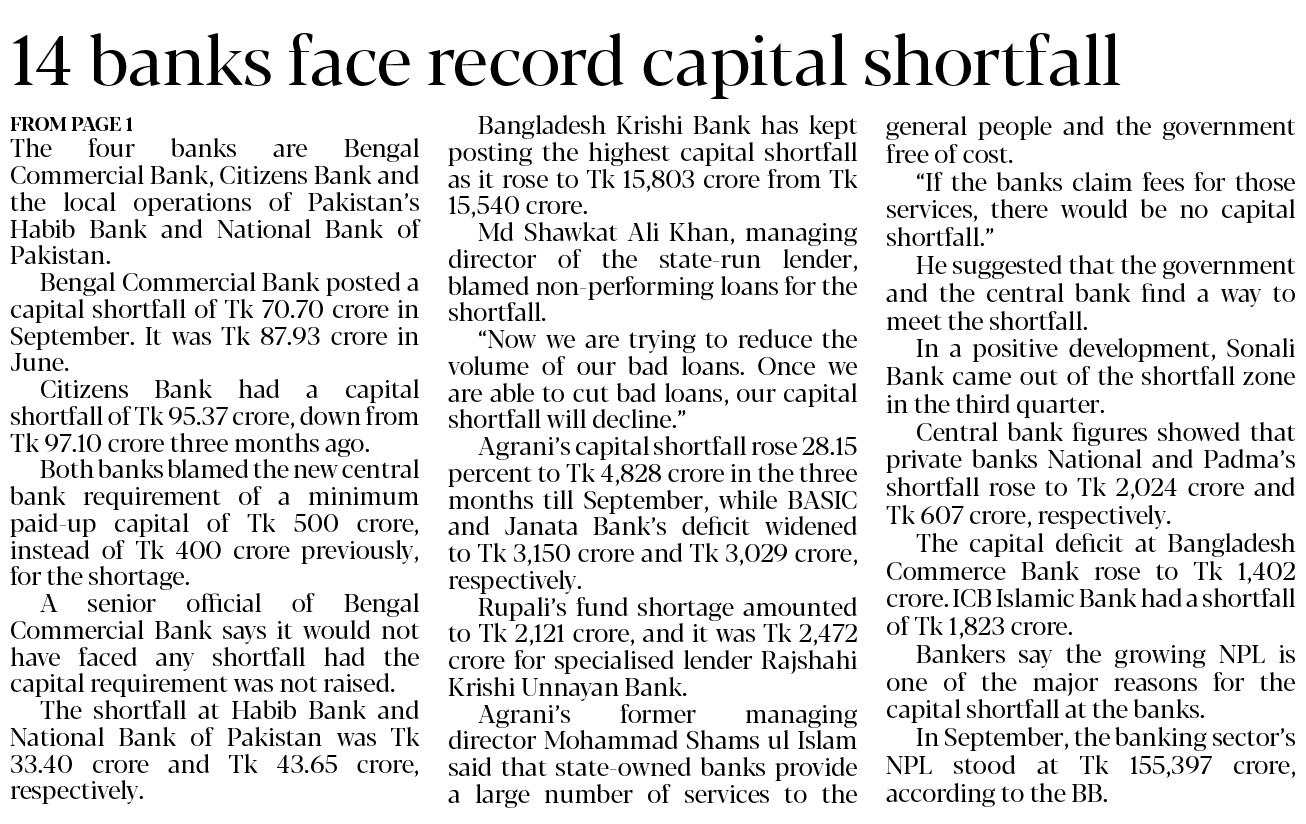 14 banks face record capital shortfall

FROM PAGE 1
The four banks are Bengal Commercial Bank, Citizens Bank and the local operations of Pakistan's Habib Bank and National Bank of Pakistan.

Bengal Commercial Bank posted a capital shortfall of Tk 70.70 crore in September. It was Tk 87.93 crore in June.

Citizens Bank had a capital shortfall of Tk 95.37 crore, down from Tk 97.10 crore three months ago.

Both banks blamed the new central bank requirement of a minimum paid-up capital of Tk 500 crore, instead of Tk 400 crore previously, for the shortage.

A senior official of Bengal Commercial Bank says it would not have faced any shortfall had the capital requirement was not raised.

The shortfall at Habib Bank and National Bank of Pakistan was Tk 33.40 crore and Tk 43.65 crore, respectively.

Bangladesh Krishi Bank has kept posting the highest capital shortfall as it rose to Tk 15,803 crore from Tk 15,540 crore.

Md Shawkat Ali Khan, managing director of the state-run lender, blamed non-performing loans for the shortfall.

"Now we are trying to reduce the volume of our bad loans. Once we are able to cut bad loans, our capital shortfall will decline."

Agrani's capital shortfall rose 28.15 percent to Tk 4,828 crore in the three months till September, while BASIC and Janata Bank's deficit widened to Tk 3,150 crore and Tk 3,029 crore, respectively.

Rupali's fund shortage amounted to Tk 2,121 crore, and it was Tk 2,472 crore for specialised lender Rajshahi Krishi Unnayan Bank.

Agrani's former managing director Mohammad Shams ul Islam said that state-owned banks provide a large number of services to the general people and the government free of cost.

"If the banks claim fees for those services, there would be no capital shortfall."

He suggested that the government and the central bank find a way to meet the shortfall.

In a positive development, Sonali Bank came out of the shortfall zone in the third quarter.

Central bank figures showed that private banks National and Padma's shortfall rose to Tk 2,024 crore and Tk 607 crore, respectively.

The capital deficit at Bangladesh Commerce Bank rose to Tk 1,402 crore. ICB Islamic Bank had a shortfall of Tk 1,823 crore.

Bankers say the growing NPL is one of the major reasons for the capital shortfall at the banks.

In September, the banking sector's NPL stood at Tk 155,397 crore, according to the BB.